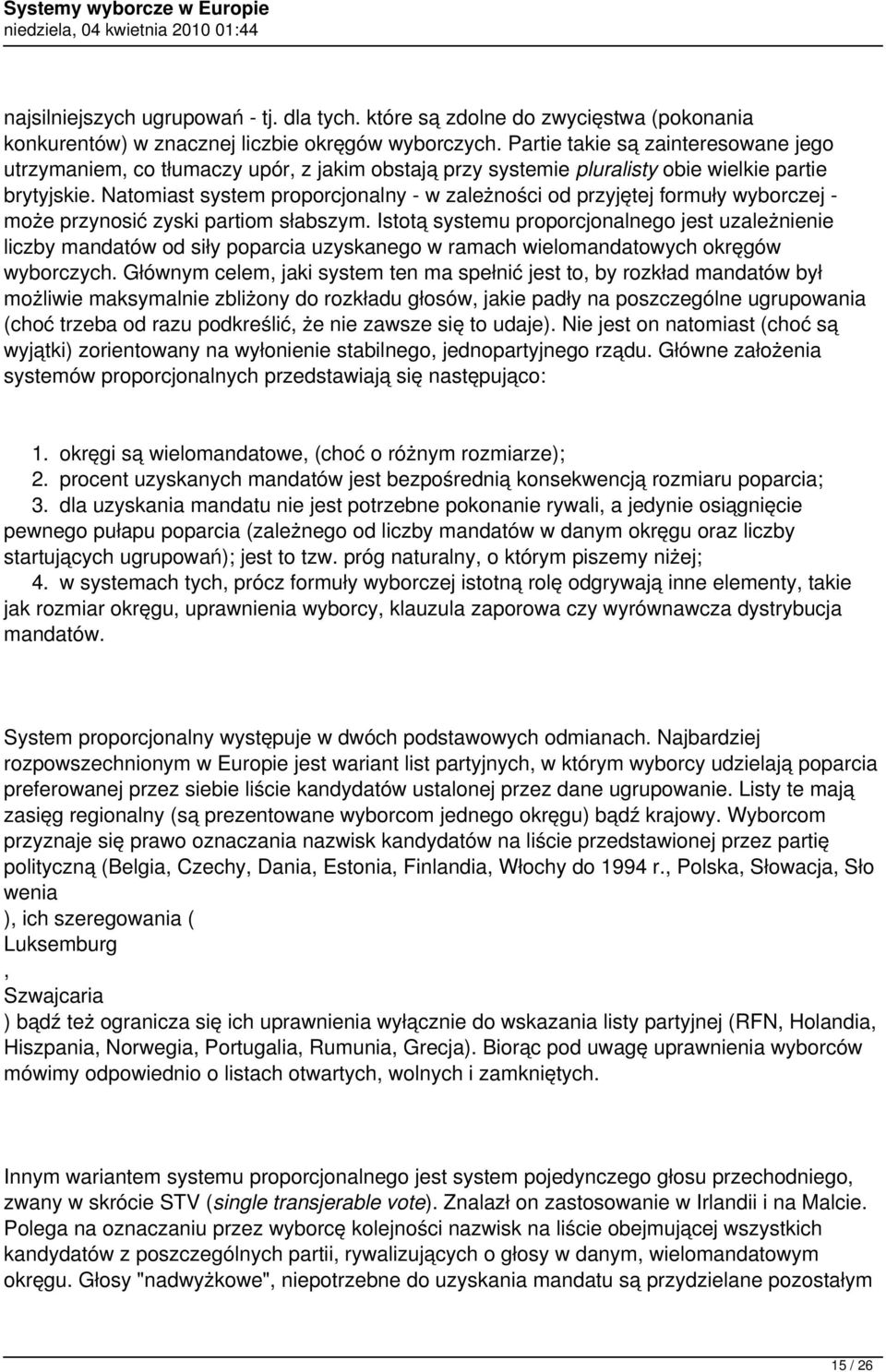 Systemy wyborcze w Europie
niedziela, 04 kwietnia 2010 01:44

najsilniejszych ugrupowań - tj. dla tych. które są zdolne do zwycięstwa (pokonania konkurentów) w znacznej liczbie okręgów wyborczych. Partie takie są zainteresowane jego utrzymaniem, co tłumaczy upór, z jakim obstają przy systemie pluralisty obie wielkie partie brytyjskie. Natomiast system proporcjonalny - w zależności od przyjętej formuły wyborczej - może przynosić zyski partiom słabszym. Istotą systemu proporcjonalnego jest uzależnienie liczby mandatów od siły poparcia uzyskanego w ramach wielomandatowych okręgów wyborczych. Głównym celem, jaki system ten ma spełnić jest to, by rozkład mandatów był możliwie maksymalnie zbliżony do rozkładu głosów, jakie padły na poszczególne ugrupowania (choć trzeba od razu podkreślić, że nie zawsze się to udaje). Nie jest on natomiast (choć są wyjątki) zorientowany na wyłonienie stabilnego, jednopartyjnego rządu. Główne założenia systemów proporcjonalnych przedstawiają się następująco:

1. okręgi są wielomandatowe, (choć o różnym rozmiarze);
2. procent uzyskanych mandatów jest bezpośrednią konsekwencją rozmiaru poparcia;
3. dla uzyskania mandatu nie jest potrzebne pokonanie rywali, a jedynie osiągnięcie pewnego pułapu poparcia (zależnego od liczby mandatów w danym okręgu oraz liczby startujących ugrupowań); jest to tzw. próg naturalny, o którym piszemy niżej;
4. w systemach tych, prócz formuły wyborczej istotną rolę odgrywają inne elementy, takie jak rozmiar okręgu, uprawnienia wyborcy, klauzula zaporowa czy wyrównawcza dystrybucja mandatów.

System proporcjonalny występuje w dwóch podstawowych odmianach. Najbardziej rozpowszechnionym w Europie jest wariant list partyjnych, w którym wyborcy udzielają poparcia preferowanej przez siebie liście kandydatów ustalonej przez dane ugrupowanie. Listy te mają zasięg regionalny (są prezentowane wyborcom jednego okręgu) bądź krajowy. Wyborcom przyznaje się prawo oznaczania nazwisk kandydatów na liście przedstawionej przez partię polityczną (Belgia, Czechy, Dania, Estonia, Finlandia, Włochy do 1994 r., Polska, Słowacja, Sło wenia
), ich szeregowania (
Luksemburg
,
Szwajcaria
) bądź też ogranicza się ich uprawnienia wyłącznie do wskazania listy partyjnej (RFN, Holandia, Hiszpania, Norwegia, Portugalia, Rumunia, Grecja). Biorąc pod uwagę uprawnienia wyborców mówimy odpowiednio o listach otwartych, wolnych i zamkniętych.

Innym wariantem systemu proporcjonalnego jest system pojedynczego głosu przechodniego, zwany w skrócie STV (single transjerable vote). Znalazł on zastosowanie w Irlandii i na Malcie. Polega na oznaczaniu przez wyborcę kolejności nazwisk na liście obejmującej wszystkich kandydatów z poszczególnych partii, rywalizujących o głosy w danym, wielomandatowym okręgu. Głosy "nadwyżkowe", niepotrzebne do uzyskania mandatu są przydzielane pozostałym

15 / 26